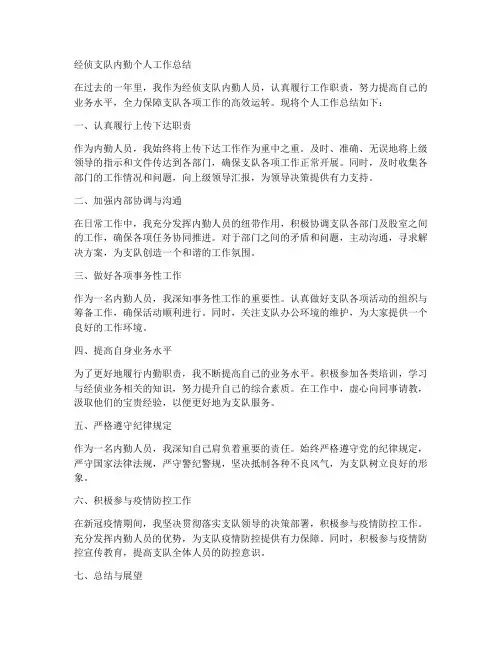 经侦支队内勤个人工作总结

在过去的一年里，我作为经侦支队内勤人员，认真履行工作职责，努力提高自己的业务水平，全力保障支队各项工作的高效运转。现将个人工作总结如下：

一、认真履行上传下达职责

作为内勤人员，我始终将上传下达工作作为重中之重。及时、准确、无误地将上级领导的指示和文件传达到各部门，确保支队各项工作正常开展。同时，及时收集各部门的工作情况和问题，向上级领导汇报，为领导决策提供有力支持。

二、加强内部协调与沟通

在日常工作中，我充分发挥内勤人员的纽带作用，积极协调支队各部门及股室之间的工作，确保各项任务协同推进。对于部门之间的矛盾和问题，主动沟通，寻求解决方案，为支队创造一个和谐的工作氛围。

三、做好各项事务性工作

作为一名内勤人员，我深知事务性工作的重要性。认真做好支队各项活动的组织与筹备工作，确保活动顺利进行。同时，关注支队办公环境的维护，为大家提供一个良好的工作环境。

四、提高自身业务水平

为了更好地履行内勤职责，我不断提高自己的业务水平。积极参加各类培训，学习与经侦业务相关的知识，努力提升自己的综合素质。在工作中，虚心向同事请教，汲取他们的宝贵经验，以便更好地为支队服务。

五、严格遵守纪律规定

作为一名内勤人员，我深知自己肩负着重要的责任。始终严格遵守党的纪律规定，严守国家法律法规，严守警纪警规，坚决抵制各种不良风气，为支队树立良好的形象。

六、积极参与疫情防控工作

在新冠疫情期间，我坚决贯彻落实支队领导的决策部署，积极参与疫情防控工作。充分发挥内勤人员的优势，为支队疫情防控提供有力保障。同时，积极参与疫情防控宣传教育，提高支队全体人员的防控意识。

七、总结与展望